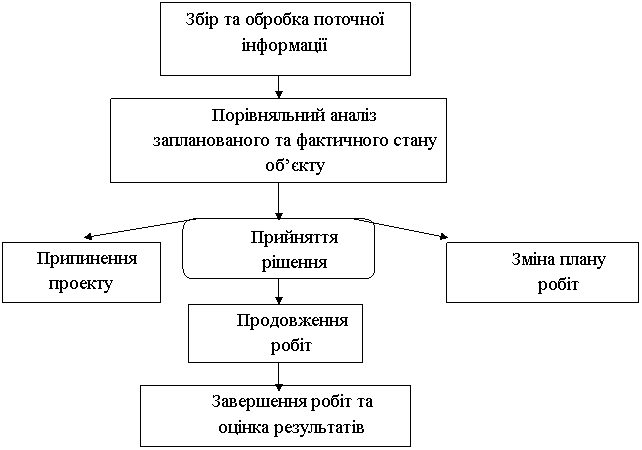 Збір та обробка поточної інформації

Порівняльний аналіз запланованого та фактичного стану об’єкту

Припинення проекту

Прийняття рішення

Зміна плану робіт

Продовження робіт

Завершення робіт та оцінка результатів